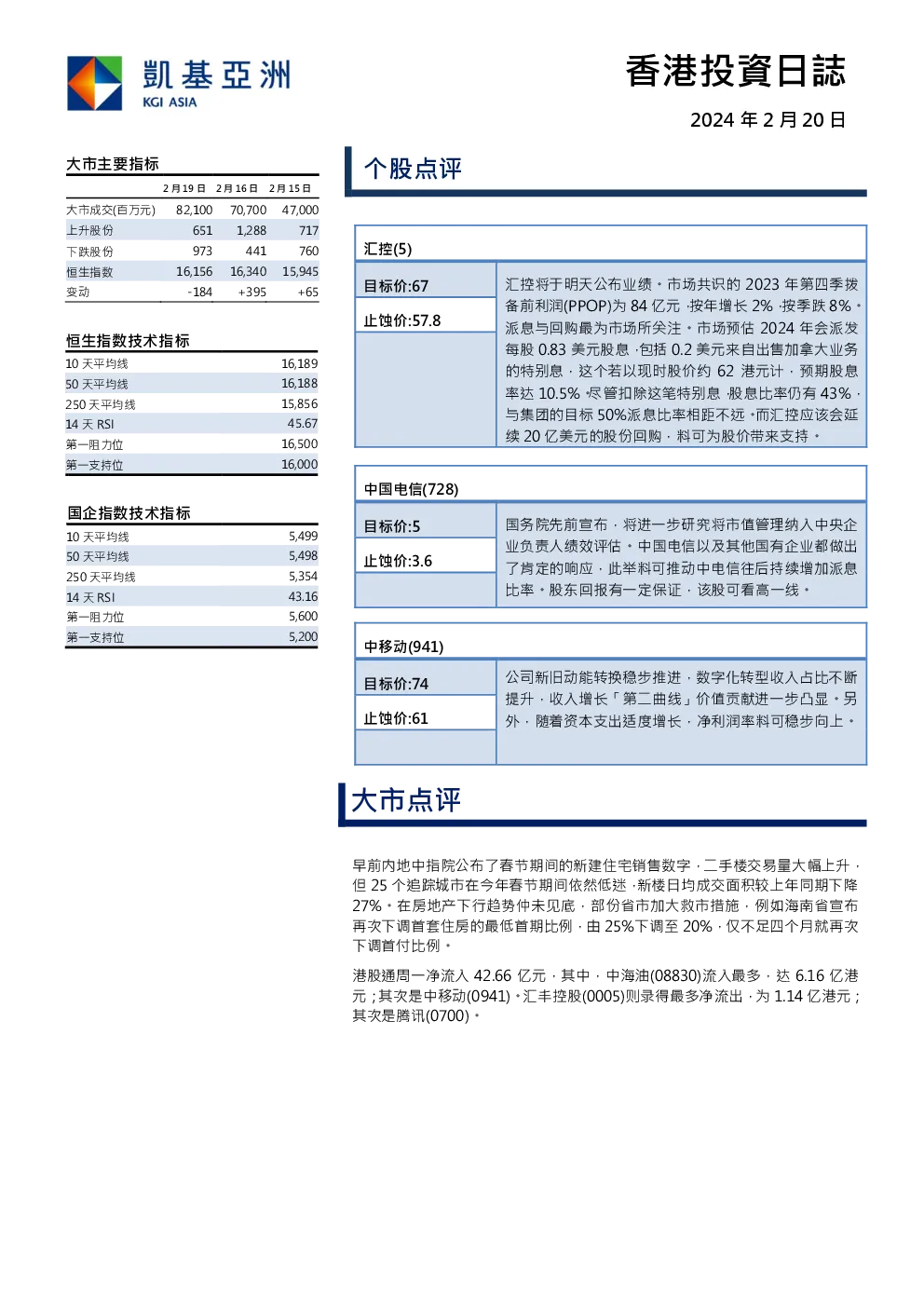 凱基亞洲
KGI ASIA

香港投資日誌

2024 年 2 月 20 日

大市主要指标

| | 2月19日 | 2月16日 | 2月15日 |
|---|---|---|---|
| 大市成交(百万元) | 82,100 | 70,700 | 47,000 |
| 上升股份 | 651 | 1,288 | 717 |
| 下跌股份 | 973 | 441 | 760 |
| 恒生指数 | 16,156 | 16,340 | 15,945 |
| 变动 | -184 | +395 | +65 |

恒生指数技术指标

| | |
|---|---|
| 10 天平均线 | 16,189 |
| 50 天平均线 | 16,188 |
| 250 天平均线 | 15,856 |
| 14 天 RSI | 45.67 |
| 第一阻力位 | 16,500 |
| 第一支持位 | 16,000 |

国企指数技术指标

| | |
|---|---|
| 10 天平均线 | 5,499 |
| 50 天平均线 | 5,498 |
| 250 天平均线 | 5,354 |
| 14 天 RSI | 43.16 |
| 第一阻力位 | 5,600 |
| 第一支持位 | 5,200 |

个股点评

汇控(5)

目标价:67

止蚀价:57.8

汇控将于明天公布业绩。市场共识的 2023 年第四季拨备前利润(PPOP)为 84 亿元，按年增长 2%，按季跌 8%。派息与回购最为市场所关注。市场预估 2024 年会派发每股 0.83 美元股息，包括 0.2 美元来自出售加拿大业务的特别息，这个若以现时股价约 62 港元计，预期股息率达 10.5%。尽管扣除这笔特别息，股息比率仍有 43%，与集团的目标 50%派息比率相距不远。而汇控应该会延续 20 亿美元的股份回购，料可为股价带来支持。

中国电信(728)

目标价:5

止蚀价:3.6

国务院先前宣布，将进一步研究将市值管理纳入中央企业负责人绩效评估。中国电信以及其他国有企业都做出了肯定的响应，此举料可推动中电信往后持续增加派息比率。股东回报有一定保证，该股可看高一线。

中移动(941)

目标价:74

止蚀价:61

公司新旧动能转换稳步推进，数字化转型收入占比不断提升，收入增长「第二曲线」价值贡献进一步凸显。另外，随着资本支出适度增长，净利润率料可稳步向上。

大市点评

早前内地中指院公布了春节期间的新建住宅销售数字，二手楼交易量大幅上升，但 25 个追踪城市在今年春节期间依然低迷，新楼日均成交面积较上年同期下降 27%。在房地产下行趋势仲未见底，部份省市加大救市措施，例如海南省宣布再次下调首套住房的最低首期比例，由 25%下调至 20%，仅不足四个月就再次下调首付比例。

港股通周一净流入 42.66 亿元，其中，中海油(08830)流入最多，达 6.16 亿港元；其次是中移动(0941)。汇丰控股(0005)则录得最多净流出，为 1.14 亿港元；其次是腾讯(0700)。